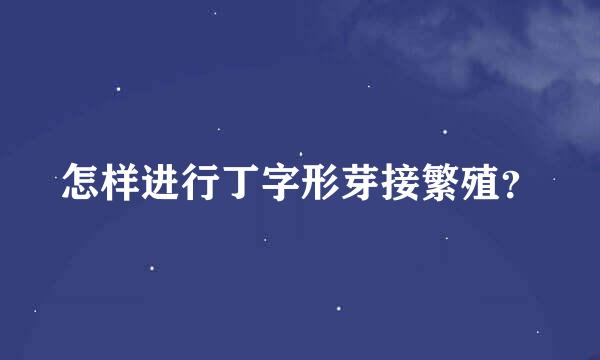 怎样进行丁字形芽接繁殖?